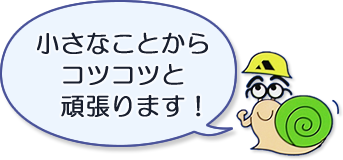 小さなことから
コツコツと
頑張ります！